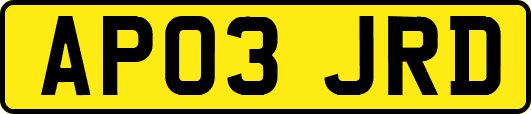 AP03 JRD